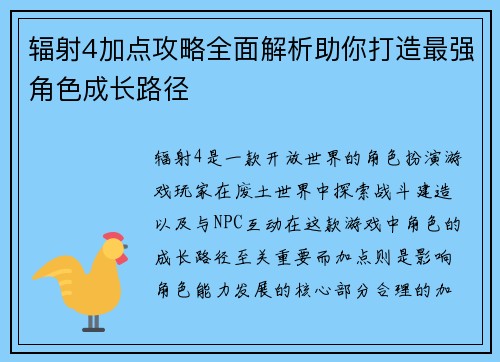 辐射4加点攻略全面解析助你打造最强角色成长路径

辐射4是一款开放世界的角色扮演游戏玩家在废土世界中探索战斗建造以及与NPC互动在这款游戏中角色的成长路径至关重要而加点则是影响角色能力发展的核心部分合理的加